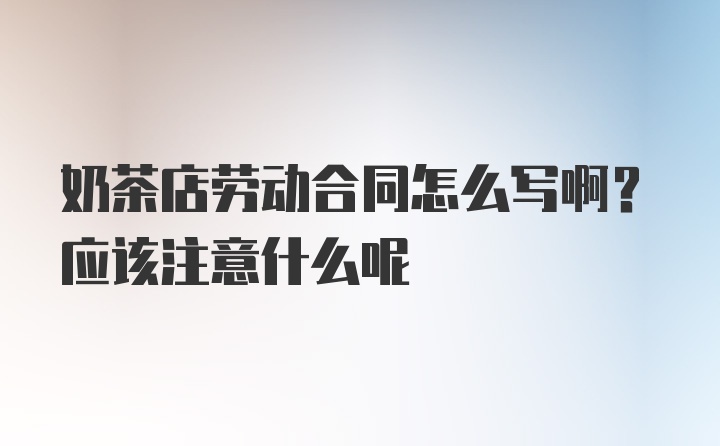 奶茶店劳动合同怎么写啊？应该注意什么呢